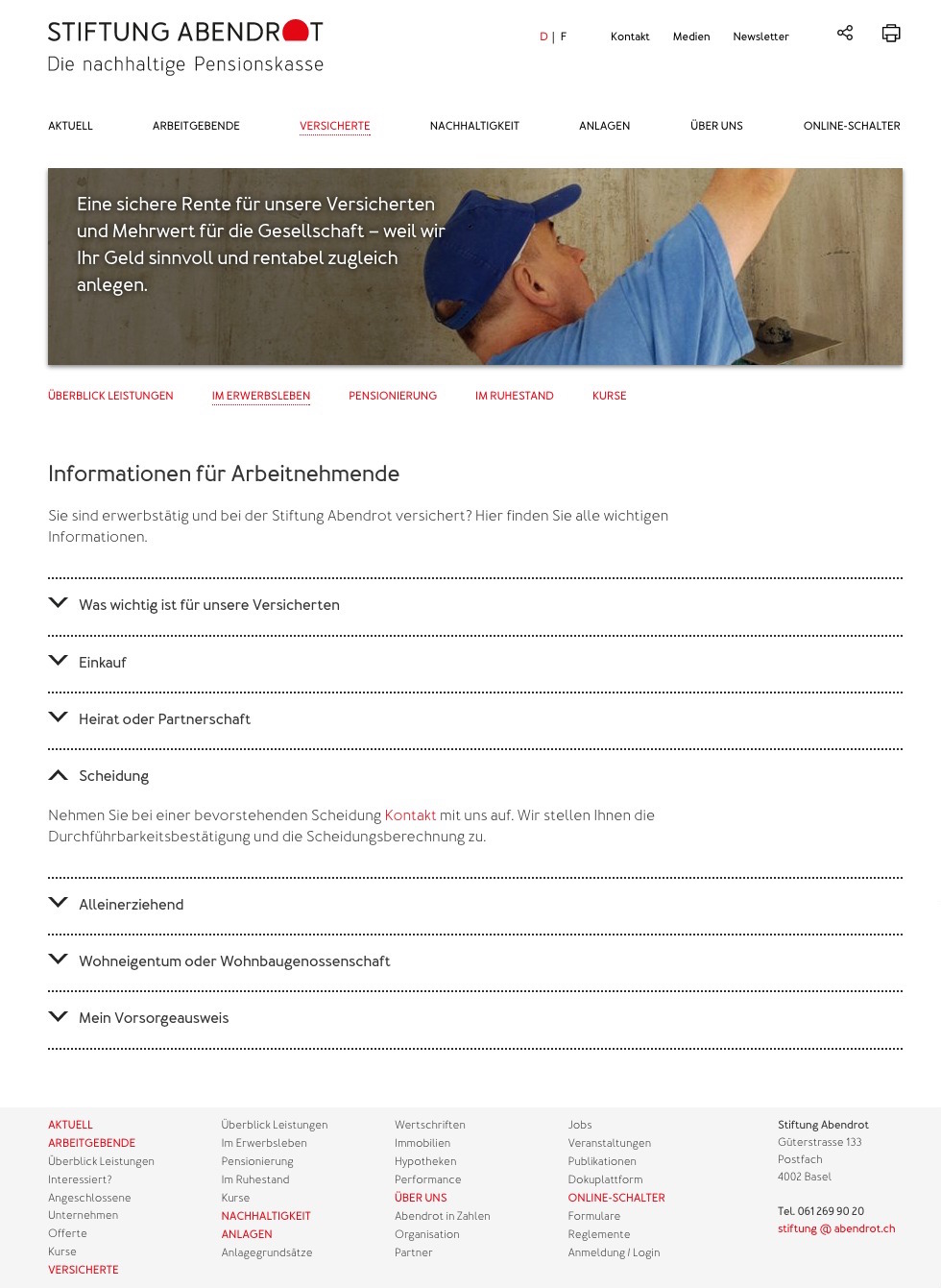 STIFTUNG ABENDROT
Die nachhaltige Pensionskasse

D | F Kontakt Medien Newsletter

AKTUELL ARBEITGEBENDE VERSICHERTE NACHHALTIGKEIT ANLAGEN ÜBER UNS ONLINE-SCHALTER

Eine sichere Rente für unsere Versicherten und Mehrwert für die Gesellschaft – weil wir Ihr Geld sinnvoll und rentabel zugleich anlegen.

ÜBERBLICK LEISTUNGEN IM ERWERBSLEBEN PENSIONIERUNG IM RUHESTAND KURSE

Informationen für Arbeitnehmende

Sie sind erwerbstätig und bei der Stiftung Abendrot versichert? Hier finden Sie alle wichtigen Informationen.

Was wichtig ist für unsere Versicherten

Einkauf

Heirat oder Partnerschaft

Scheidung

Nehmen Sie bei einer bevorstehenden Scheidung Kontakt mit uns auf. Wir stellen Ihnen die Durchführbarkeitsbestätigung und die Scheidungsberechnung zu.

Alleinerziehend

Wohneigentum oder Wohnbaugenossenschaft

Mein Vorsorgeausweis

AKTUELL
ARBEITGEBENDE
Überblick Leistungen
Interessiert?
Angeschlossene Unternehmen
Offerte
Kurse
VERSICHERTE

Überblick Leistungen
Im Erwerbsleben
Pensionierung
Im Ruhestand
Kurse
NACHHALTIGKEIT
ANLAGEN
Anlagegrundsätze

Wertschriften
Immobilien
Hypotheken
Performance
ÜBER UNS
Abendrot in Zahlen
Organisation
Partner

Jobs
Veranstaltungen
Publikationen
Dokuplattform
ONLINE-SCHALTER
Formulare
Reglemente
Anmeldung / Login

Stiftung Abendrot
Güterstrasse 133
Postfach
4002 Basel

Tel. 061 269 90 20
stiftung @ abendrot.ch